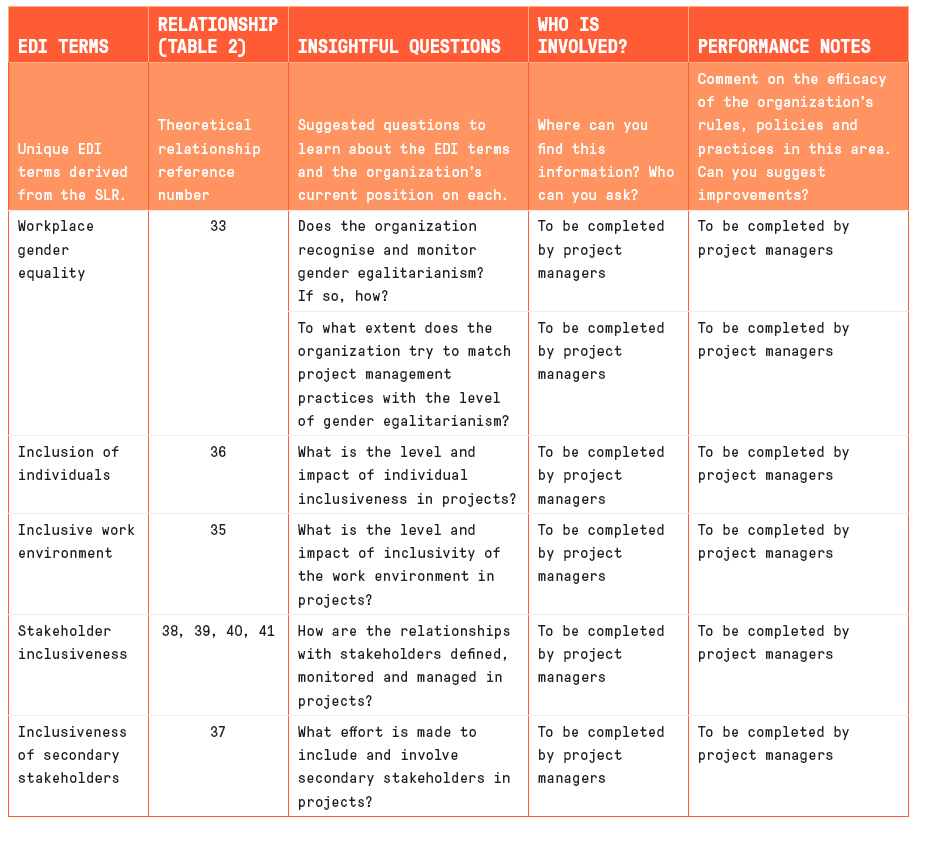 | EDI TERMS | RELATIONSHIP (TABLE 2) | INSIGHTFUL QUESTIONS | WHO IS INVOLVED? | PERFORMANCE NOTES |
|---|---|---|---|---|
| Unique EDI terms derived from the SLR. | Theoretical relationship reference number | Suggested questions to learn about the EDI terms and the organization's current position on each. | Where can you find this information? Who can you ask? | Comment on the efficacy of the organization's rules, policies and practices in this area. Can you suggest improvements? |
| Workplace gender equality | 33 | Does the organization recognise and monitor gender egalitarianism? If so, how? | To be completed by project managers | To be completed by project managers |
| | | To what extent does the organization try to match project management practices with the level of gender egalitarianism? | To be completed by project managers | To be completed by project managers |
| Inclusion of individuals | 36 | What is the level and impact of individual inclusiveness in projects? | To be completed by project managers | To be completed by project managers |
| Inclusive work environment | 35 | What is the level and impact of inclusivity of the work environment in projects? | To be completed by project managers | To be completed by project managers |
| Stakeholder inclusiveness | 38, 39, 40, 41 | How are the relationships with stakeholders defined, monitored and managed in projects? | To be completed by project managers | To be completed by project managers |
| Inclusiveness of secondary stakeholders | 37 | What effort is made to include and involve secondary stakeholders in projects? | To be completed by project managers | To be completed by project managers |